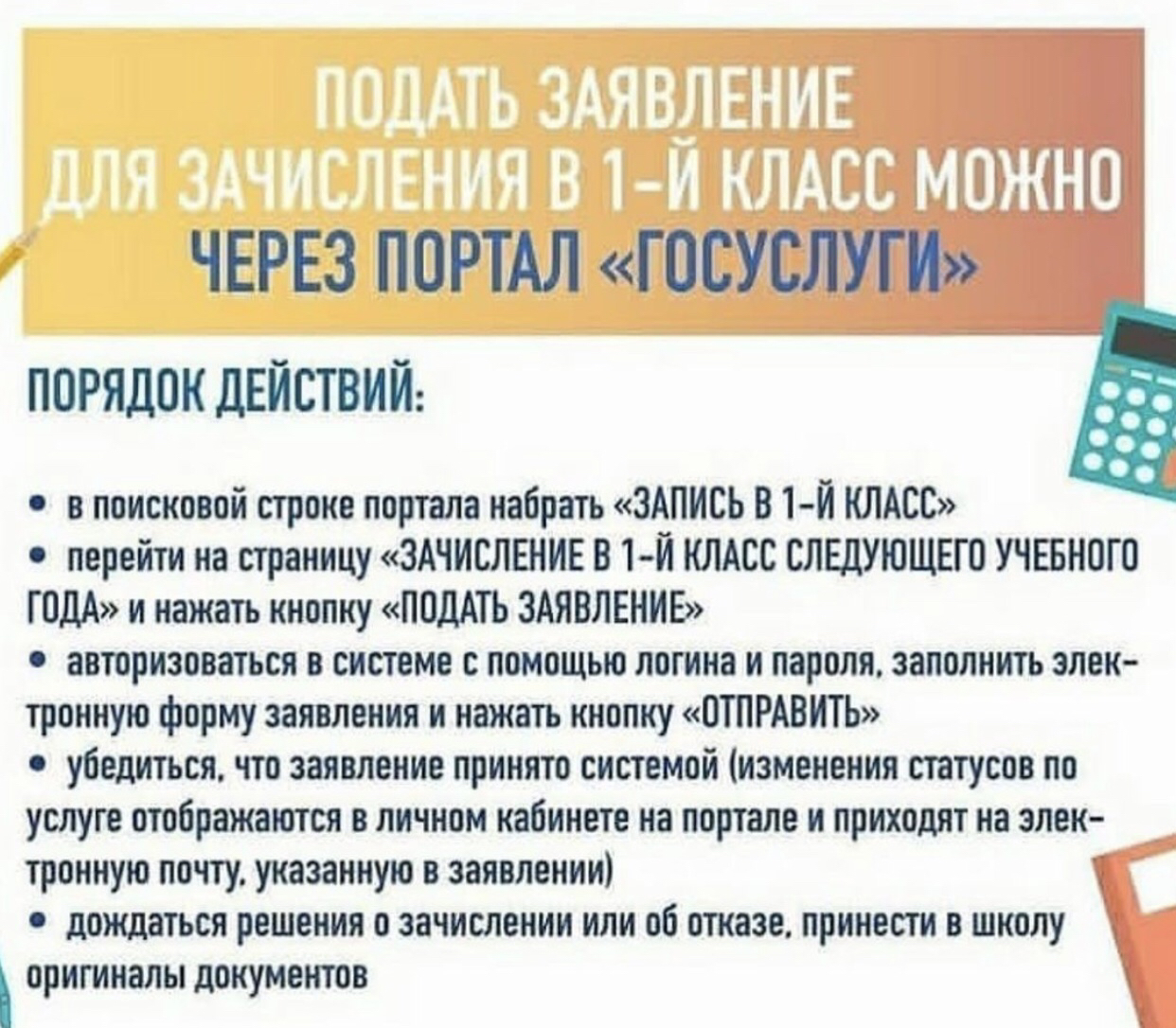 ПОДАТЬ ЗАЯВЛЕНИЕ ДЛЯ ЗАЧИСЛЕНИЯ В 1-Й КЛАСС МОЖНО ЧЕРЕЗ ПОРТАЛ «ГОСУСЛУГИ»

ПОРЯДОК ДЕЙСТВИЙ:

• в поисковой строке портала набрать «ЗАПИСЬ В 1-Й КЛАСС»
• перейти на страницу «ЗАЧИСЛЕНИЕ В 1-Й КЛАСС СЛЕДУЮЩЕГО УЧЕБНОГО ГОДА» и нажать кнопку «ПОДАТЬ ЗАЯВЛЕНИЕ»
• авторизоваться в системе с помощью логина и пароля, заполнить электронную форму заявления и нажать кнопку «ОТПРАВИТЬ»
• убедиться, что заявление принято системой (изменения статусов по услуге отображаются в личном кабинете на портале и приходят на электронную почту, указанную в заявлении)
• дождаться решения о зачислении или об отказе, принести в школу оригиналы документов